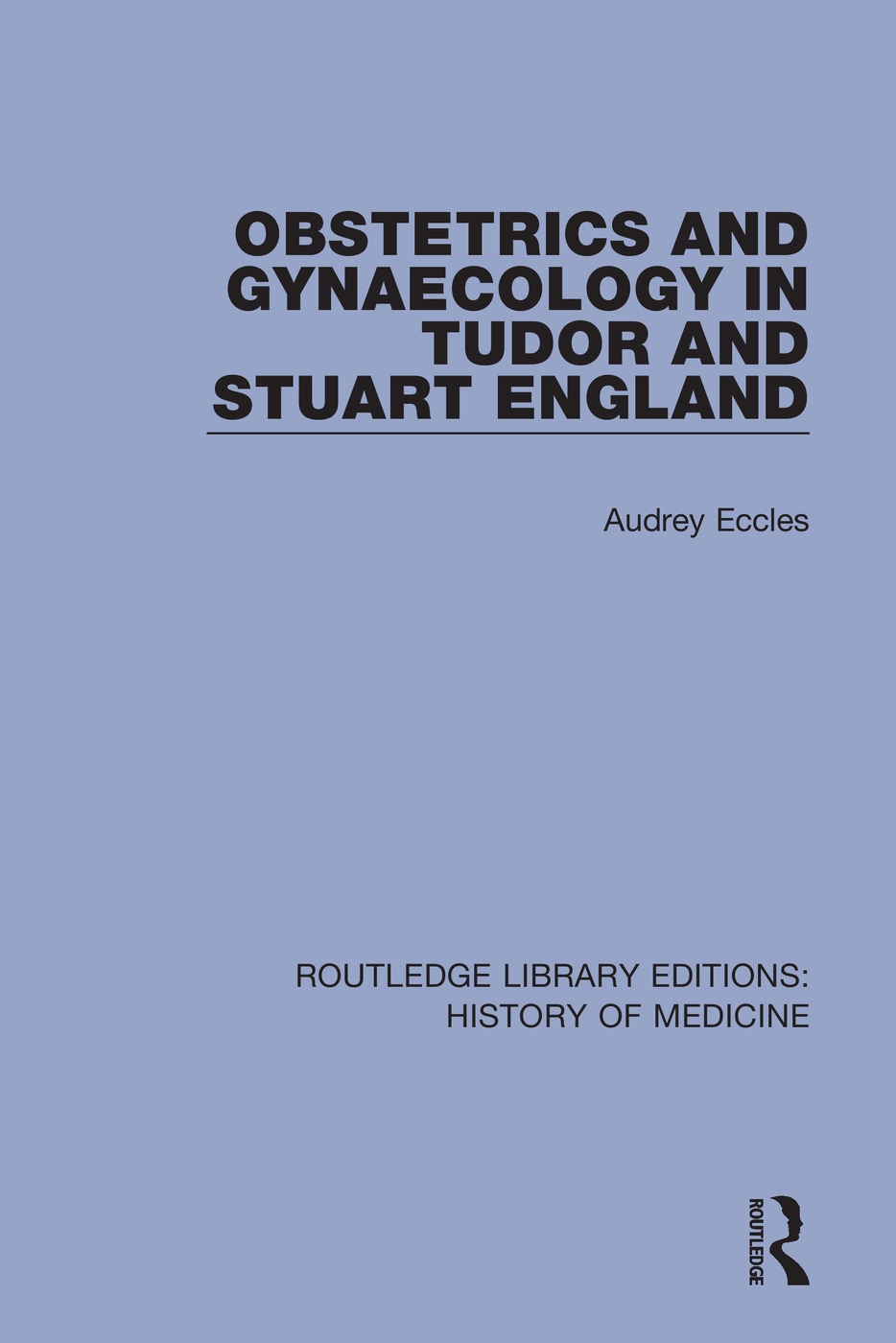 OBSTETRICS AND GYNAECOLOGY IN TUDOR AND STUART ENGLAND

Audrey Eccles

ROUTLEDGE LIBRARY EDITIONS: HISTORY OF MEDICINE

ROUTLEDGE